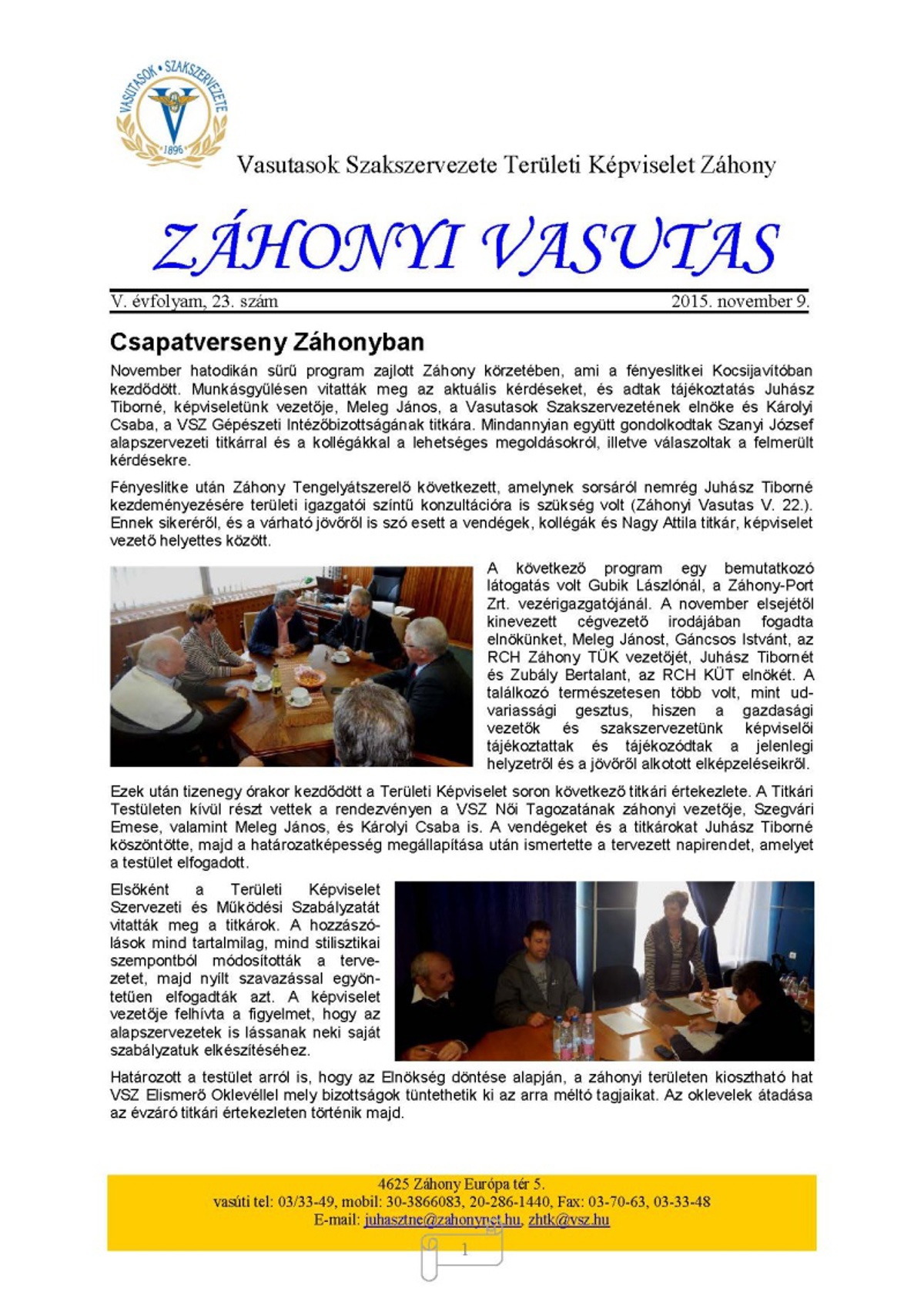 VASUTASOK • SZAKSZERVEZETE
1896

Vasutasok Szakszervezete Területi Képviselet Záhony

ZÁHONYI VASUTAS

V. évfolyam, 23. szám 2015. november 9.

Csapatverseny Záhonyban

November hatodikán sűrű program zajlott Záhony körzetében, ami a fényeslitkei Kocsijavítóban kezdődött. Munkásgyűlésen vitatták meg az aktuális kérdéseket, és adtak tájékoztatás Juhász Tiborné, képviseletünk vezetője, Meleg János, a Vasutasok Szakszervezetének elnöke és Károlyi Csaba, a VSZ Gépészeti Intézőbizottságának titkára. Mindannyian együtt gondolkodtak Szanyi József alapszervezeti titkárral és a kollégákkal a lehetséges megoldásokról, illetve válaszoltak a felmerült kérdésekre.

Fényeslitke után Záhony Tengelyátszerelő következett, amelynek sorsáról nemrég Juhász Tiborné kezdeményezésére területi igazgatói szintű konzultációra is szükség volt (Záhonyi Vasutas V. 22.). Ennek sikeréről, és a várható jövőről is szó esett a vendégek, kollégák és Nagy Attila titkár, képviselet vezető helyettes között.

A következő program egy bemutatkozó látogatás volt Gubik Lászlónál, a Záhony-Port Zrt. vezérigazgatójánál. A november elsejétől kinevezett cégvezető irodájában fogadta elnökünket, Meleg Jánost, Gáncsos Istvánt, az RCH Záhony TÜK vezetőjét, Juhász Tibornét és Zubály Bertalant, az RCH KÜT elnökét. A találkozó természetesen több volt, mint udvariassági gesztus, hiszen a gazdasági vezetők és szakszervezetünk képviselői tájékoztattak és tájékozódtak a jelenlegi helyzetről és a jövőről alkotott elképzeléseikről.

Ezek után tizenegy órakor kezdődött a Területi Képviselet soron következő titkári értekezlete. A Titkári Testületen kívül részt vettek a rendezvényen a VSZ Női Tagozatának záhonyi vezetője, Szegvári Emese, valamint Meleg János, és Károlyi Csaba is. A vendégeket és a titkárokat Juhász Tiborné köszöntötte, majd a határozatképesség megállapítása után ismertette a tervezett napirendet, amelyet a testület elfogadott.

Elsőként a Területi Képviselet Szervezeti és Működési Szabályzatát vitatták meg a titkárok. A hozzászólások mind tartalmilag, mind stilisztikai szempontból módosították a tervezetet, majd nyílt szavazással egyöntetűen elfogadták azt. A képviselet vezetője felhívta a figyelmet, hogy az alapszervezetek is lássanak neki saját szabályzatuk elkészítéséhez.

Határozott a testület arról is, hogy az Elnökség döntése alapján, a záhonyi területen kiosztható hat VSZ Elismerő Oklevéllel mely bizottságok tüntethetik ki az arra méltó tagjaikat. Az oklevelek átadása az évzáró titkári értekezleten történik majd.

4625 Záhony Európa tér 5.
vasúti tel: 03/33-49, mobil: 30-3866083, 20-286-1440, Fax: 03-70-63, 03-33-48
E-mail: juhasztne@zahonynet.hu, zhtk@vsz.hu

1